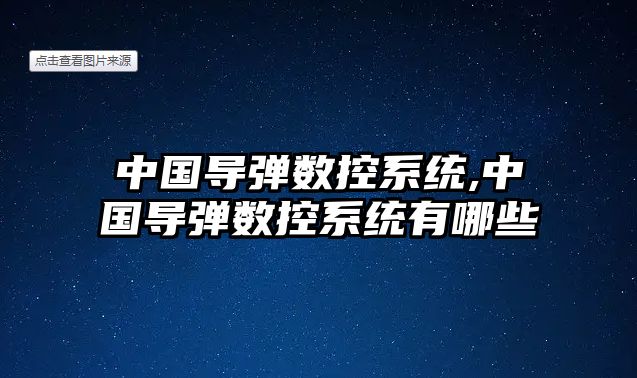 点击查看图片来源

中国导弹数控系统,中国导弹数控系统有哪些